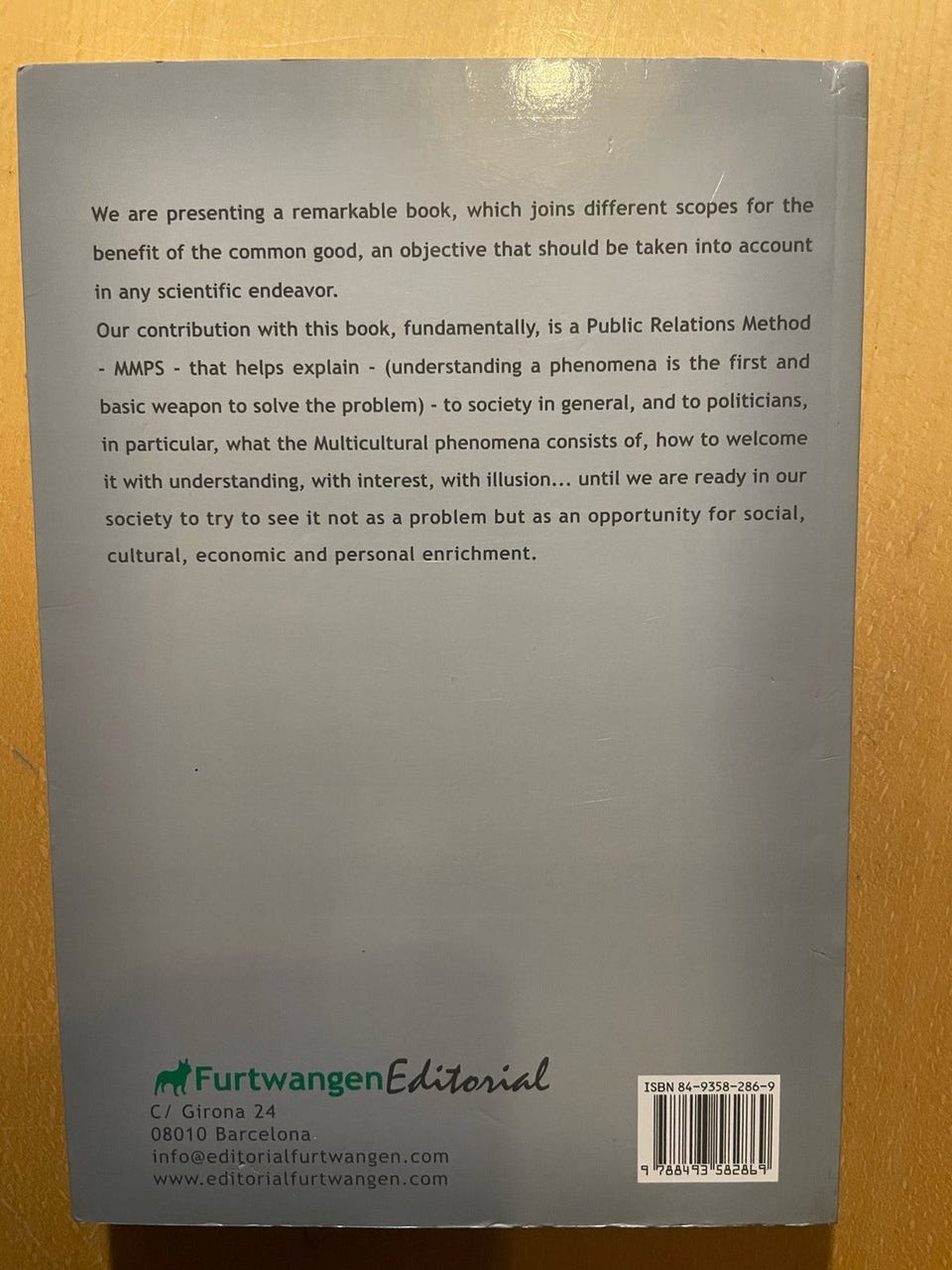 We are presenting a remarkable book, which joins different scopes for the benefit of the common good, an objective that should be taken into account in any scientific endeavor.

Our contribution with this book, fundamentally, is a Public Relations Method - MMPS - that helps explain - (understanding a phenomena is the first and basic weapon to solve the problem) - to society in general, and to politicians, in particular, what the Multicultural phenomena consists of, how to welcome it with understanding, with interest, with illusion... until we are ready in our society to try to see it not as a problem but as an opportunity for social, cultural, economic and personal enrichment.

FurtwangenEditorial
C/ Girona 24
08010 Barcelona
info@editorialfurtwangen.com
www.editorialfurtwangen.com

ISBN 84-9358-286-9
9 788493 582869